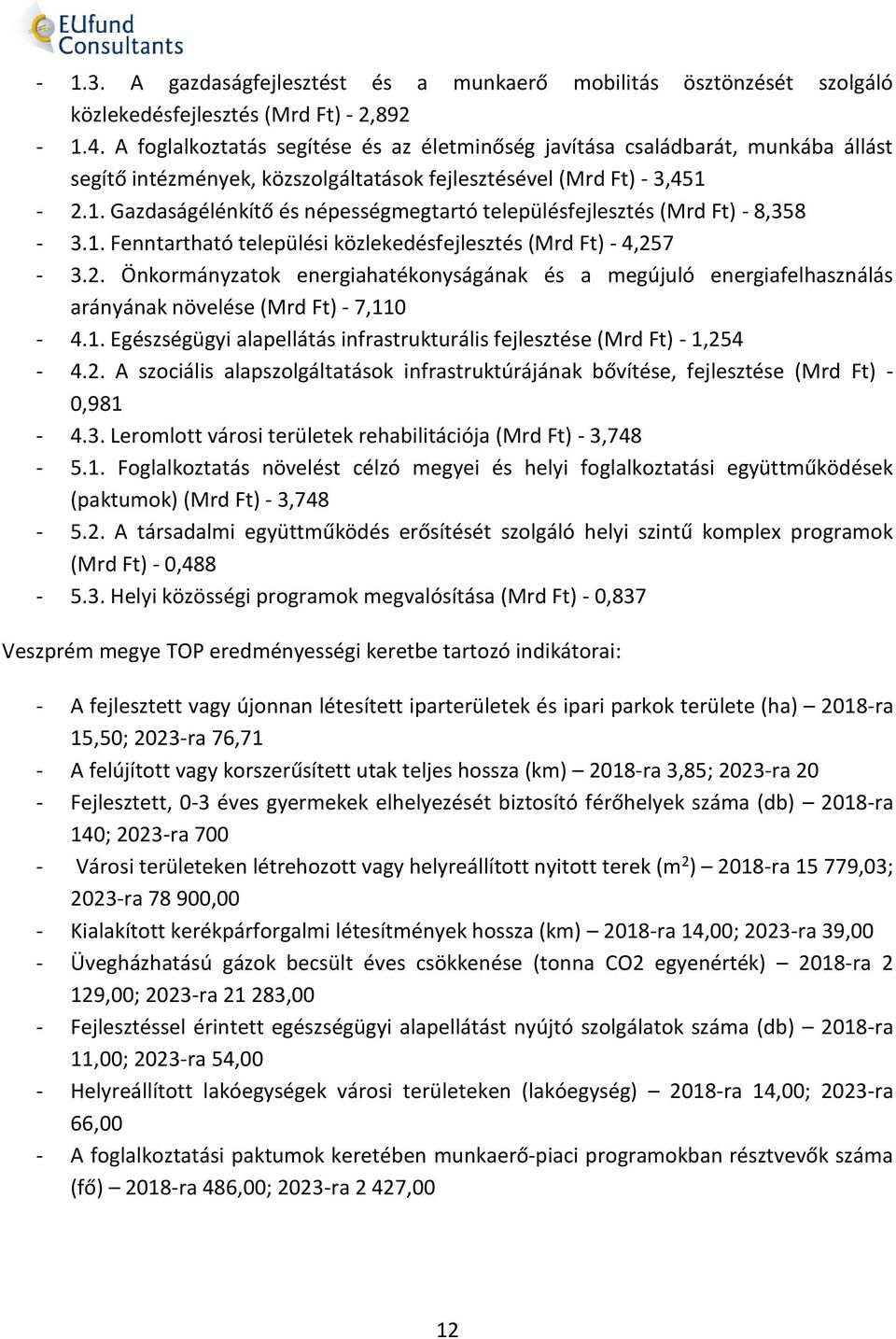 EUfund Consultants

- 1.3. A gazdaságfejlesztést és a munkaerő mobilitás ösztönzését szolgáló közlekedésfejlesztés (Mrd Ft) - 2,892
- 1.4. A foglalkoztatás segítése és az életminőség javítása családbarát, munkába állást segítő intézmények, közszolgáltatások fejlesztésével (Mrd Ft) - 3,451
- 2.1. Gazdaságélénkítő és népességmegtartó településfejlesztés (Mrd Ft) - 8,358
- 3.1. Fenntartható települési közlekedésfejlesztés (Mrd Ft) - 4,257
- 3.2. Önkormányzatok energiahatékonyságának és a megújuló energiafelhasználás arányának növelése (Mrd Ft) - 7,110
- 4.1. Egészségügyi alapellátás infrastrukturális fejlesztése (Mrd Ft) - 1,254
- 4.2. A szociális alapszolgáltatások infrastruktúrájának bővítése, fejlesztése (Mrd Ft) - 0,981
- 4.3. Leromlott városi területek rehabilitációja (Mrd Ft) - 3,748
- 5.1. Foglalkoztatás növelést célzó megyei és helyi foglalkoztatási együttműködések (paktumok) (Mrd Ft) - 3,748
- 5.2. A társadalmi együttműködés erősítését szolgáló helyi szintű komplex programok (Mrd Ft) - 0,488
- 5.3. Helyi közösségi programok megvalósítása (Mrd Ft) - 0,837

Veszprém megye TOP eredményességi keretbe tartozó indikátorai:

- A fejlesztett vagy újonnan létesített iparterületek és ipari parkok területe (ha) – 2018-ra 15,50; 2023-ra 76,71
- A felújított vagy korszerűsített utak teljes hossza (km) – 2018-ra 3,85; 2023-ra 20
- Fejlesztett, 0-3 éves gyermekek elhelyezését biztosító férőhelyek száma (db) – 2018-ra 140; 2023-ra 700
- Városi területeken létrehozott vagy helyreállított nyitott terek ($m^2$) – 2018-ra 15 779,03; 2023-ra 78 900,00
- Kialakított kerékpárforgalmi létesítmények hossza (km) – 2018-ra 14,00; 2023-ra 39,00
- Üvegházhatású gázok becsült éves csökkenése (tonna CO2 egyenérték) – 2018-ra 2 129,00; 2023-ra 21 283,00
- Fejlesztéssel érintett egészségügyi alapellátást nyújtó szolgálatok száma (db) – 2018-ra 11,00; 2023-ra 54,00
- Helyreállított lakóegységek városi területeken (lakóegység) – 2018-ra 14,00; 2023-ra 66,00
- A foglalkoztatási paktumok keretében munkaerő-piaci programokban résztvevők száma (fő) – 2018-ra 486,00; 2023-ra 2 427,00

12